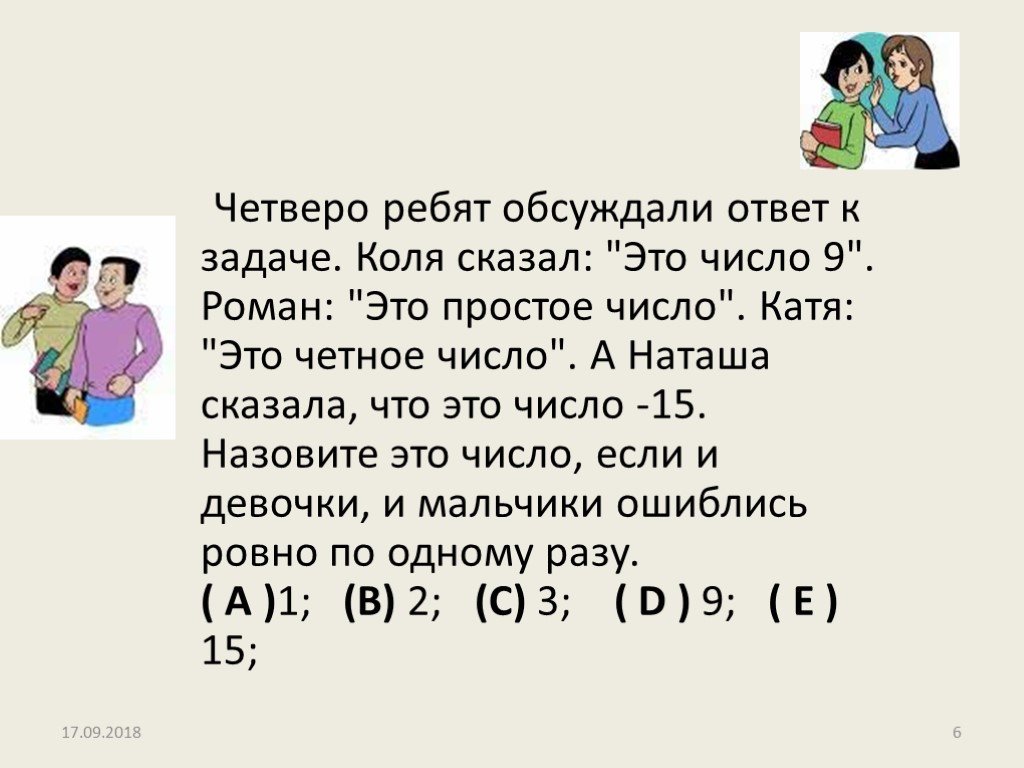 Четверо ребят обсуждали ответ к задаче. Коля сказал: "Это число 9". Роман: "Это простое число". Катя: "Это четное число". А Наташа сказала, что это число -15. Назовите это число, если и девочки, и мальчики ошиблись ровно по одному разу.
( A )1; (B) 2; (C) 3; ( D ) 9; ( E ) 15;

17.09.2018

6